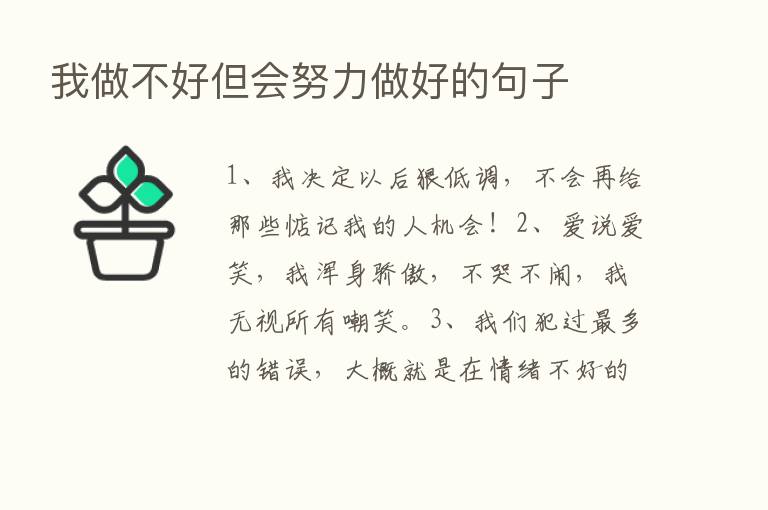 我做不好但会努力做好的句子

1、我决定以后狠低调，不会再给那些惦记我的人机会！2、爱说爱笑，我浑身骄傲，不哭不闹，我无视所有嘲笑。3、我们犯过最多的错误，大概就是在情绪不好的